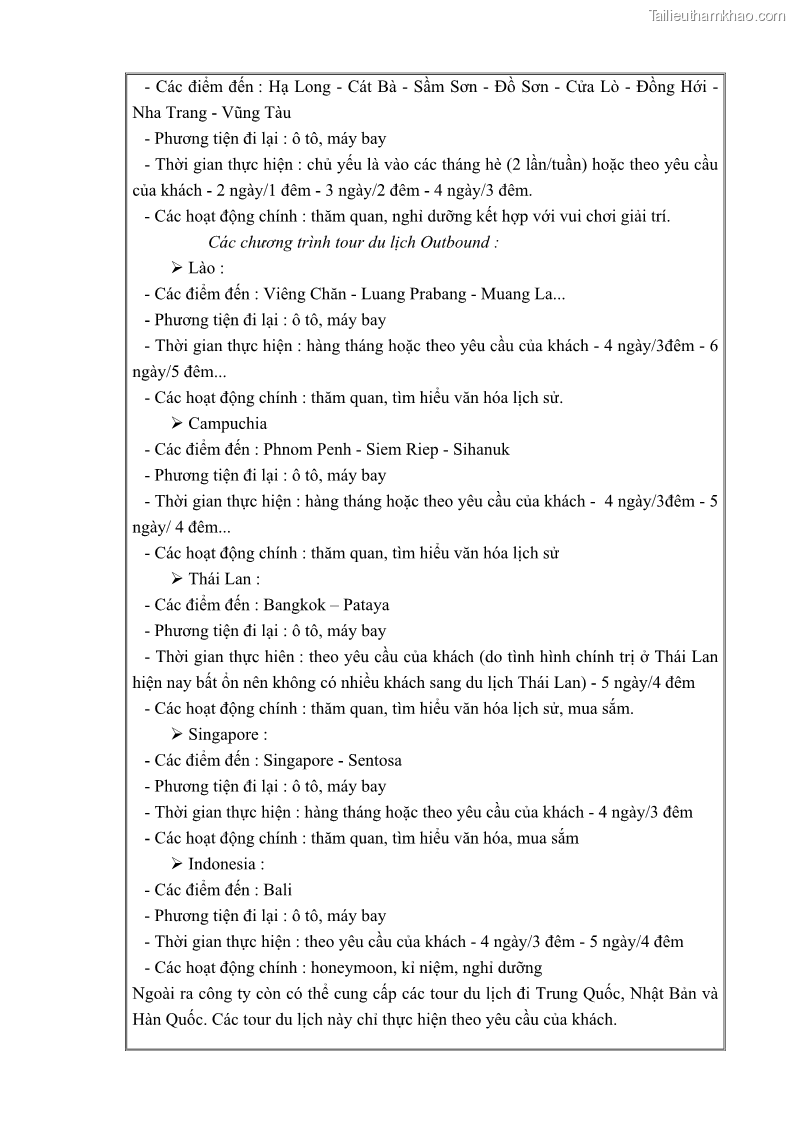 Tailieuthamkhao.com

- Các điểm đến : Hạ Long - Cát Bà - Sầm Sơn - Đồ Sơn - Cửa Lò - Đồng Hới - Nha Trang - Vũng Tàu

- Phương tiện đi lại : ô tô, máy bay

- Thời gian thực hiện : chủ yếu là vào các tháng hè (2 lần/tuần) hoặc theo yêu cầu của khách - 2 ngày/1 đêm - 3 ngày/2 đêm - 4 ngày/3 đêm.

- Các hoạt động chính : thăm quan, nghỉ dưỡng kết hợp với vui chơi giải trí.

Các chương trình tour du lịch Outbound :

➢ Lào :

- Các điểm đến : Viêng Chăn - Luang Prabang - Muang La...

- Phương tiện đi lại : ô tô, máy bay

- Thời gian thực hiện : hàng tháng hoặc theo yêu cầu của khách - 4 ngày/3đêm - 6 ngày/5 đêm...

- Các hoạt động chính : thăm quan, tìm hiểu văn hóa lịch sử.

➢ Campuchia

- Các điểm đến : Phnom Penh - Siem Riep - Sihanuk

- Phương tiện đi lại : ô tô, máy bay

- Thời gian thực hiện : hàng tháng hoặc theo yêu cầu của khách - 4 ngày/3đêm - 5 ngày/ 4 đêm...

- Các hoạt động chính : thăm quan, tìm hiểu văn hóa lịch sử

➢ Thái Lan :

- Các điểm đến : Bangkok – Pataya

- Phương tiện đi lại : ô tô, máy bay

- Thời gian thực hiên : theo yêu cầu của khách (do tình hình chính trị ở Thái Lan hiện nay bất ổn nên không có nhiều khách sang du lịch Thái Lan) - 5 ngày/4 đêm

- Các hoạt động chính : thăm quan, tìm hiểu văn hóa lịch sử, mua sắm.

➢ Singapore :

- Các điểm đến : Singapore - Sentosa

- Phương tiện đi lại : ô tô, máy bay

- Thời gian thực hiện : hàng tháng hoặc theo yêu cầu của khách - 4 ngày/3 đêm

- Các hoạt động chính : thăm quan, tìm hiểu văn hóa, mua sắm

➢ Indonesia :

- Các điểm đến : Bali

- Phương tiện đi lại : ô tô, máy bay

- Thời gian thực hiện : theo yêu cầu của khách - 4 ngày/3 đêm - 5 ngày/4 đêm

- Các hoạt động chính : honeymoon, kỉ niệm, nghỉ dưỡng

Ngoài ra công ty còn có thể cung cấp các tour du lịch đi Trung Quốc, Nhật Bản và Hàn Quốc. Các tour du lịch này chỉ thực hiện theo yêu cầu của khách.